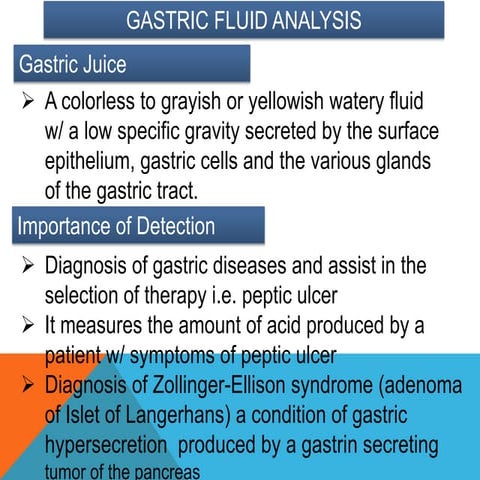 GASTRIC FLUID ANALYSIS

Gastric Juice

➢ A colorless to grayish or yellowish watery fluid w/ a low specific gravity secreted by the surface epithelium, gastric cells and the various glands of the gastric tract.

Importance of Detection

➢ Diagnosis of gastric diseases and assist in the selection of therapy i.e. peptic ulcer

➢ It measures the amount of acid produced by a patient w/ symptoms of peptic ulcer

➢ Diagnosis of Zollinger-Ellison syndrome (adenoma of Islet of Langerhans) a condition of gastric hypersecretion produced by a gastrin secreting tumor of the pancreas